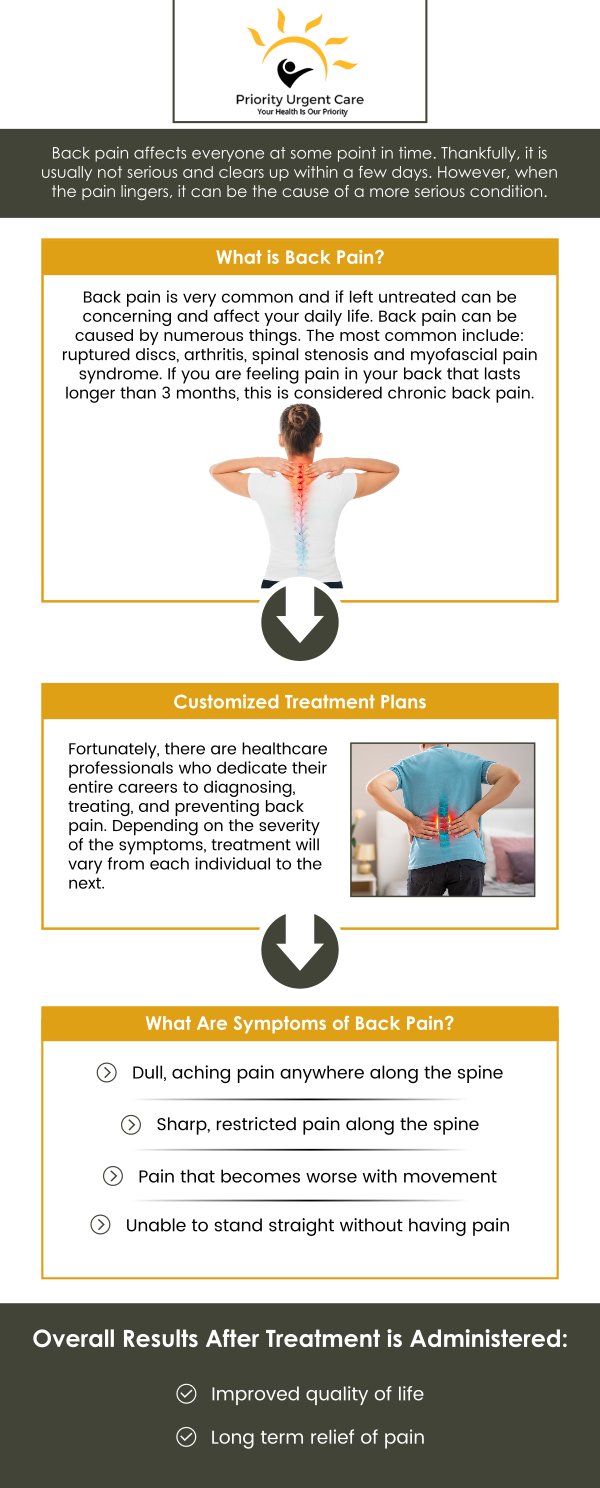 Priority Urgent Care
Your Health Is Our Priority

Back pain affects everyone at some point in time. Thankfully, it is usually not serious and clears up within a few days. However, when the pain lingers, it can be the cause of a more serious condition.

What is Back Pain?

Back pain is very common and if left untreated can be concerning and affect your daily life. Back pain can be caused by numerous things. The most common include: ruptured discs, arthritis, spinal stenosis and myofascial pain syndrome. If you are feeling pain in your back that lasts longer than 3 months, this is considered chronic back pain.

Customized Treatment Plans

Fortunately, there are healthcare professionals who dedicate their entire careers to diagnosing, treating, and preventing back pain. Depending on the severity of the symptoms, treatment will vary from each individual to the next.

What Are Symptoms of Back Pain?

Dull, aching pain anywhere along the spine

Sharp, restricted pain along the spine

Pain that becomes worse with movement

Unable to stand straight without having pain

Overall Results After Treatment is Administered:

Improved quality of life

Long term relief of pain